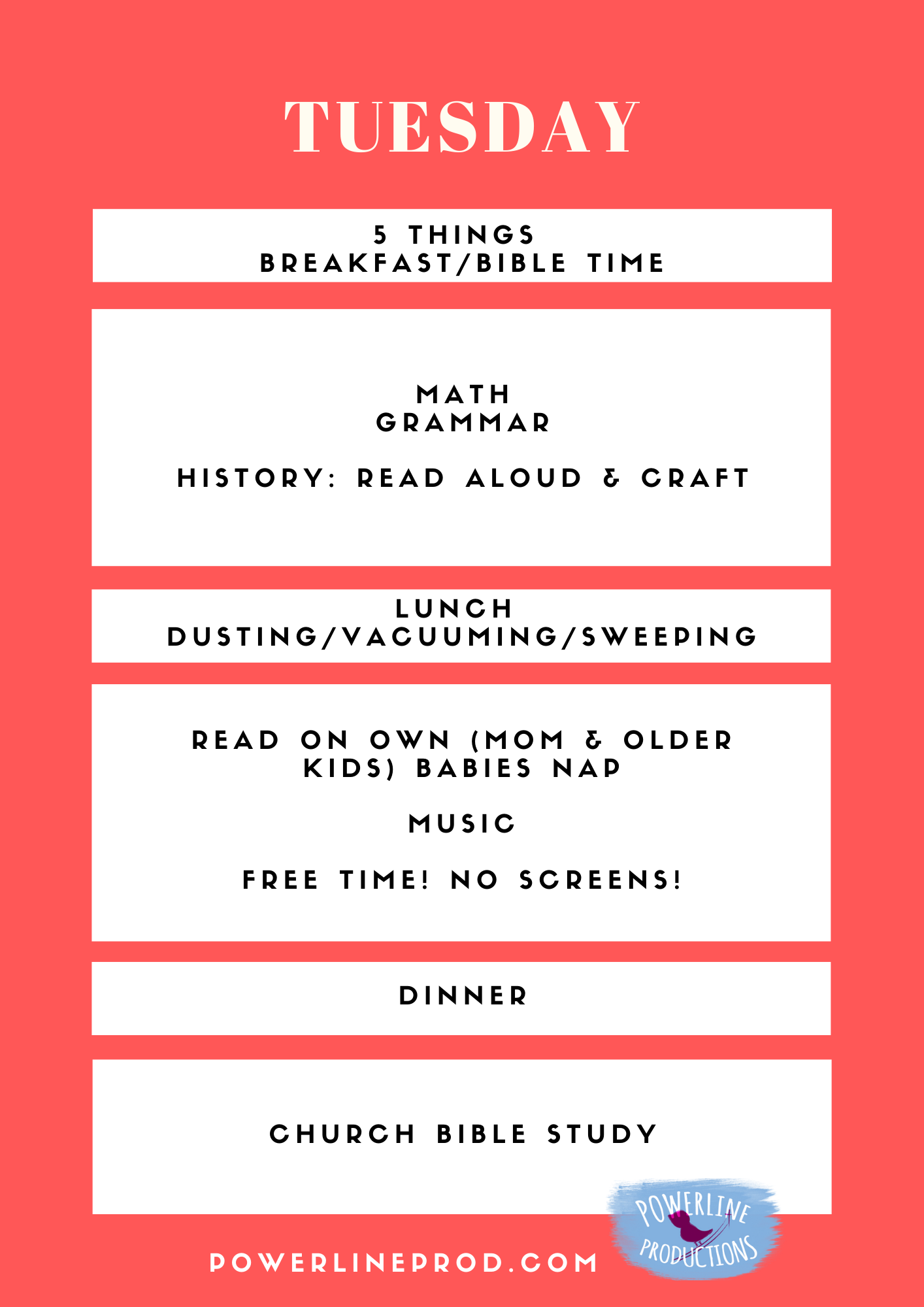 TUESDAY

5 THINGS
BREAKFAST/BIBLE TIME

MATH
GRAMMAR

HISTORY: READ ALOUD & CRAFT

LUNCH
DUSTING/VACUUMING/SWEEPING

READ ON OWN (MOM & OLDER KIDS) BABIES NAP

MUSIC

FREE TIME! NO SCREENS!

DINNER

CHURCH BIBLE STUDY

POWERLINEPROD.COM

POWERLINE PRODUCTIONS